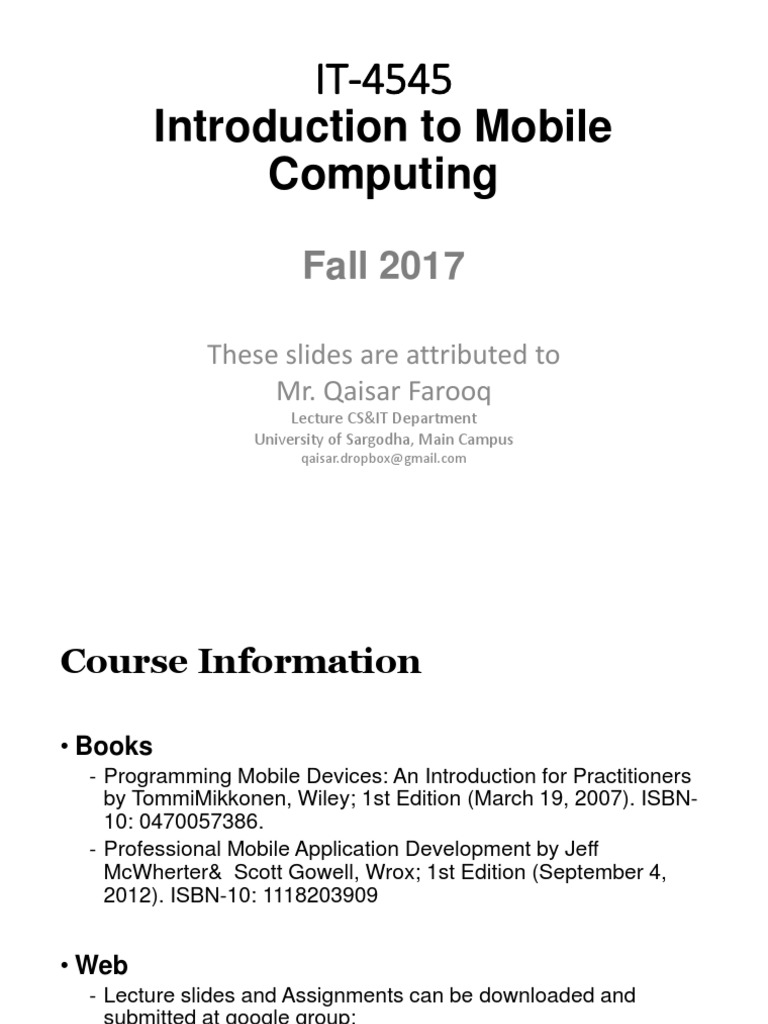 IT-4545
Introduction to Mobile Computing

Fall 2017

These slides are attributed to
Mr. Qaisar Farooq
Lecture CS&IT Department
University of Sargodha, Main Campus
qaisar.dropbox@gmail.com

Course Information

• Books
- Programming Mobile Devices: An Introduction for Practitioners by TommiMikkonen, Wiley; 1st Edition (March 19, 2007). ISBN-10: 0470057386.
- Professional Mobile Application Development by Jeff McWherter& Scott Gowell, Wrox; 1st Edition (September 4, 2012). ISBN-10: 1118203909

• Web
- Lecture slides and Assignments can be downloaded and submitted at google group: